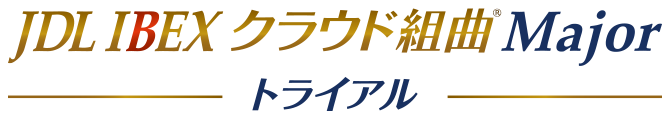 JDL IBEX クラウド組曲® Major

トライアル